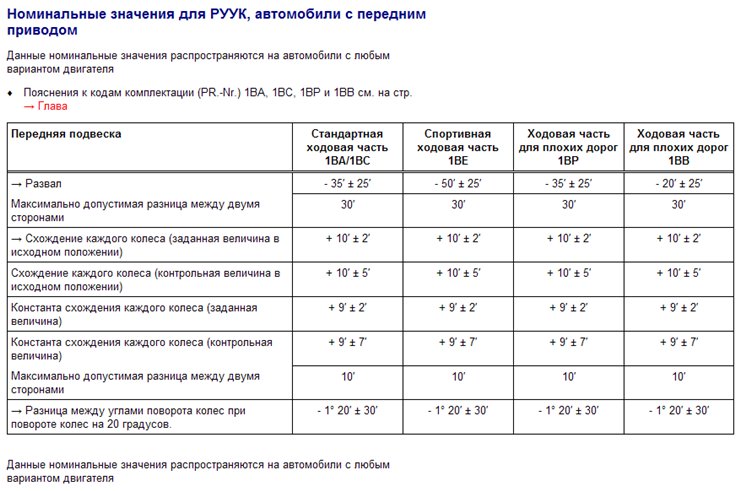 Номинальные значения для РУУК, автомобили с передним приводом

Данные номинальные значения распространяются на автомобили с любым вариантом двигателя

♦ Пояснения к кодам комплектации (PR.-Nr.) 1BA, 1BC, 1BP и 1BB см. на стр. → Глава

| Передняя подвеска | Стандартная ходовая часть 1BA/1BC | Спортивная ходовая часть 1BE | Ходовая часть для плохих дорог 1BP | Ходовая часть для плохих дорог 1BB |
|---|---|---|---|---|
| → Развал | - 35′ ± 25′ | - 50′ ± 25′ | - 35′ ± 25′ | - 20′ ± 25′ |
| Максимально допустимая разница между двумя сторонами | 30′ | 30′ | 30′ | 30′ |
| → Схождение каждого колеса (заданная величина в исходном положении) | + 10′ ± 2′ | + 10′ ± 2′ | + 10′ ± 2′ | + 10′ ± 2′ |
| Схождение каждого колеса (контрольная величина в исходном положении) | + 10′ ± 5′ | + 10′ ± 5′ | + 10′ ± 5′ | + 10′ ± 5′ |
| Константа схождения каждого колеса (заданная величина) | + 9′ ± 2′ | + 9′ ± 2′ | + 9′ ± 2′ | + 9′ ± 2′ |
| Константа схождения каждого колеса (контрольная величина) | + 9′ ± 7′ | + 9′ ± 7′ | + 9′ ± 7′ | + 9′ ± 7′ |
| Максимально допустимая разница между двумя сторонами | 10′ | 10′ | 10′ | 10′ |
| → Разница между углами поворота колес при повороте колес на 20 градусов. | - 1° 20′ ± 30′ | - 1° 20′ ± 30′ | - 1° 20′ ± 30′ | - 1° 20′ ± 30′ |

Данные номинальные значения распространяются на автомобили с любым вариантом двигателя